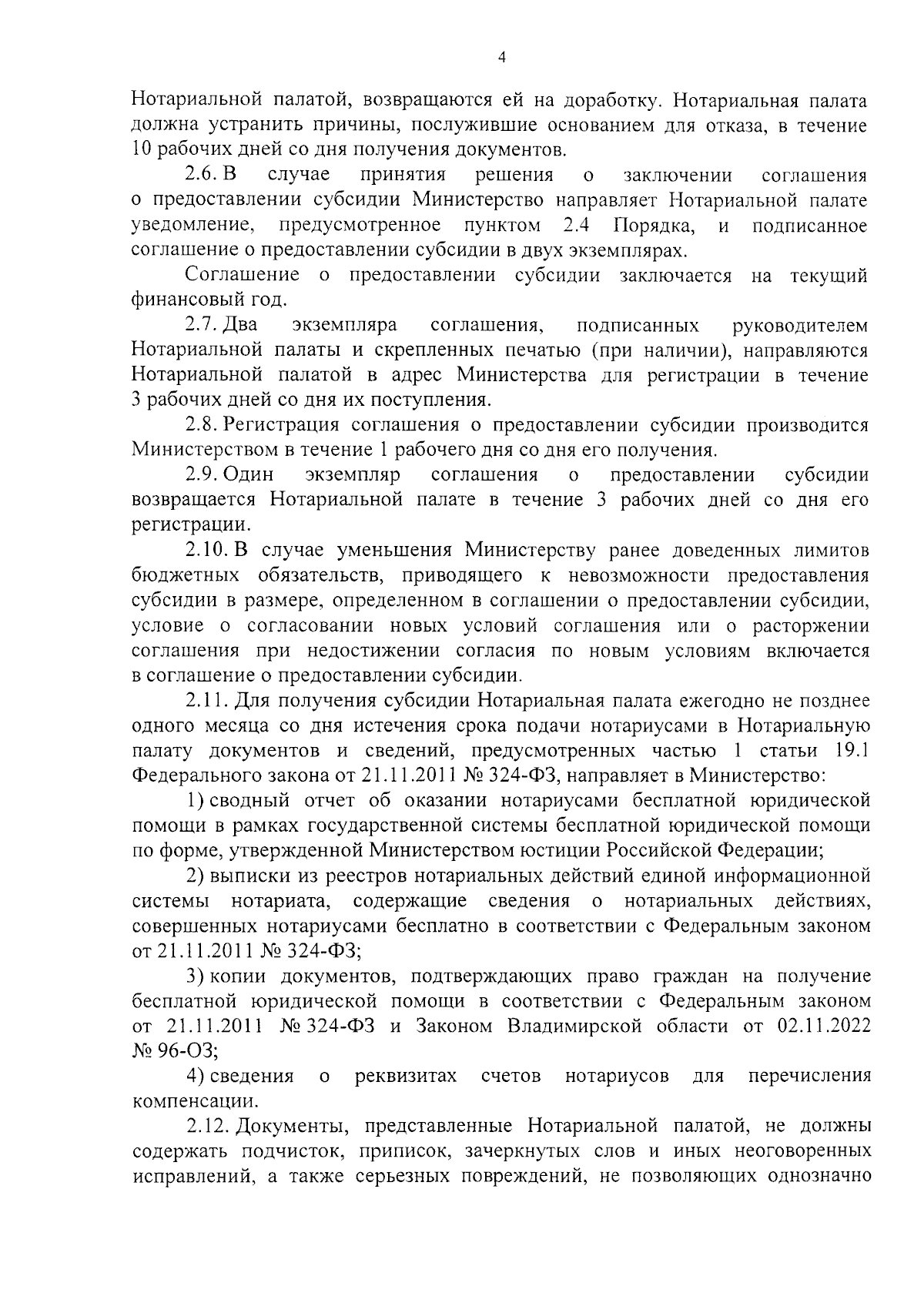 4

Нотариальной палатой, возвращаются ей на доработку. Нотариальная палата должна устранить причины, послужившие основанием для отказа, в течение 10 рабочих дней со дня получения документов.

2.6. В случае принятия решения о заключении соглашения о предоставлении субсидии Министерство направляет Нотариальной палате уведомление, предусмотренное пунктом 2.4 Порядка, и подписанное соглашение о предоставлении субсидии в двух экземплярах.

Соглашение о предоставлении субсидии заключается на текущий финансовый год.

2.7. Два экземпляра соглашения, подписанных руководителем Нотариальной палаты и скрепленных печатью (при наличии), направляются Нотариальной палатой в адрес Министерства для регистрации в течение 3 рабочих дней со дня их поступления.

2.8. Регистрация соглашения о предоставлении субсидии производится Министерством в течение 1 рабочего дня со дня его получения.

2.9. Один экземпляр соглашения о предоставлении субсидии возвращается Нотариальной палате в течение 3 рабочих дней со дня его регистрации.

2.10. В случае уменьшения Министерству ранее доведенных лимитов бюджетных обязательств, приводящего к невозможности предоставления субсидии в размере, определенном в соглашении о предоставлении субсидии, условие о согласовании новых условий соглашения или о расторжении соглашения при недостижении согласия по новым условиям включается в соглашение о предоставлении субсидии.

2.11. Для получения субсидии Нотариальная палата ежегодно не позднее одного месяца со дня истечения срока подачи нотариусами в Нотариальную палату документов и сведений, предусмотренных частью 1 статьи 19.1 Федерального закона от 21.11.2011 № 324-ФЗ, направляет в Министерство:

1) сводный отчет об оказании нотариусами бесплатной юридической помощи в рамках государственной системы бесплатной юридической помощи по форме, утвержденной Министерством юстиции Российской Федерации;

2) выписки из реестров нотариальных действий единой информационной системы нотариата, содержащие сведения о нотариальных действиях, совершенных нотариусами бесплатно в соответствии с Федеральным законом от 21.11.2011 № 324-ФЗ;

3) копии документов, подтверждающих право граждан на получение бесплатной юридической помощи в соответствии с Федеральным законом от 21.11.2011 № 324-ФЗ и Законом Владимирской области от 02.11.2022 № 96-ОЗ;

4) сведения о реквизитах счетов нотариусов для перечисления компенсации.

2.12. Документы, представленные Нотариальной палатой, не должны содержать подчисток, приписок, зачеркнутых слов и иных неоговоренных исправлений, а также серьезных повреждений, не позволяющих однозначно